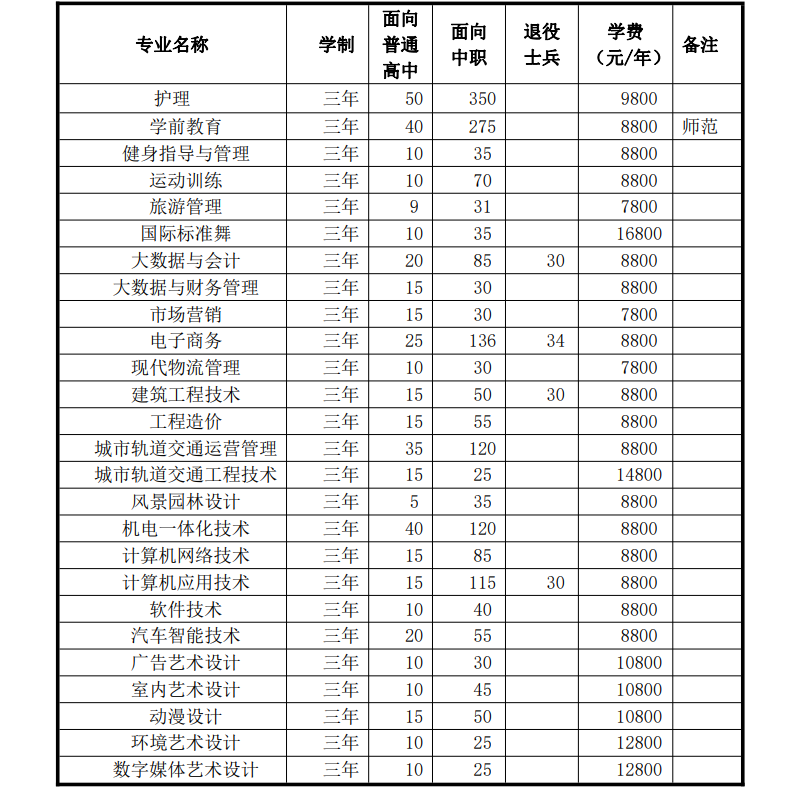 | 专业名称 | 学制 | 面向普通高中 | 面向中职 | 退役士兵 | 学费（元/年） | 备注 |
|---|---|---|---|---|---|---|
| 护理 | 三年 | 50 | 350 | | 9800 | |
| 学前教育 | 三年 | 40 | 275 | | 8800 | 师范 |
| 健身指导与管理 | 三年 | 10 | 35 | | 8800 | |
| 运动训练 | 三年 | 10 | 70 | | 8800 | |
| 旅游管理 | 三年 | 9 | 31 | | 7800 | |
| 国际标准舞 | 三年 | 10 | 35 | | 16800 | |
| 大数据与会计 | 三年 | 20 | 85 | 30 | 8800 | |
| 大数据与财务管理 | 三年 | 15 | 30 | | 8800 | |
| 市场营销 | 三年 | 15 | 30 | | 7800 | |
| 电子商务 | 三年 | 25 | 136 | 34 | 8800 | |
| 现代物流管理 | 三年 | 10 | 30 | | 7800 | |
| 建筑工程技术 | 三年 | 15 | 50 | 30 | 8800 | |
| 工程造价 | 三年 | 15 | 55 | | 8800 | |
| 城市轨道交通运营管理 | 三年 | 35 | 120 | | 8800 | |
| 城市轨道交通工程技术 | 三年 | 15 | 25 | | 14800 | |
| 风景园林设计 | 三年 | 5 | 35 | | 8800 | |
| 机电一体化技术 | 三年 | 40 | 120 | | 8800 | |
| 计算机网络技术 | 三年 | 15 | 85 | | 8800 | |
| 计算机应用技术 | 三年 | 15 | 115 | 30 | 8800 | |
| 软件技术 | 三年 | 10 | 40 | | 8800 | |
| 汽车智能技术 | 三年 | 20 | 55 | | 8800 | |
| 广告艺术设计 | 三年 | 10 | 30 | | 10800 | |
| 室内艺术设计 | 三年 | 10 | 45 | | 10800 | |
| 动漫设计 | 三年 | 15 | 50 | | 10800 | |
| 环境艺术设计 | 三年 | 10 | 25 | | 12800 | |
| 数字媒体艺术设计 | 三年 | 10 | 25 | | 12800 | |